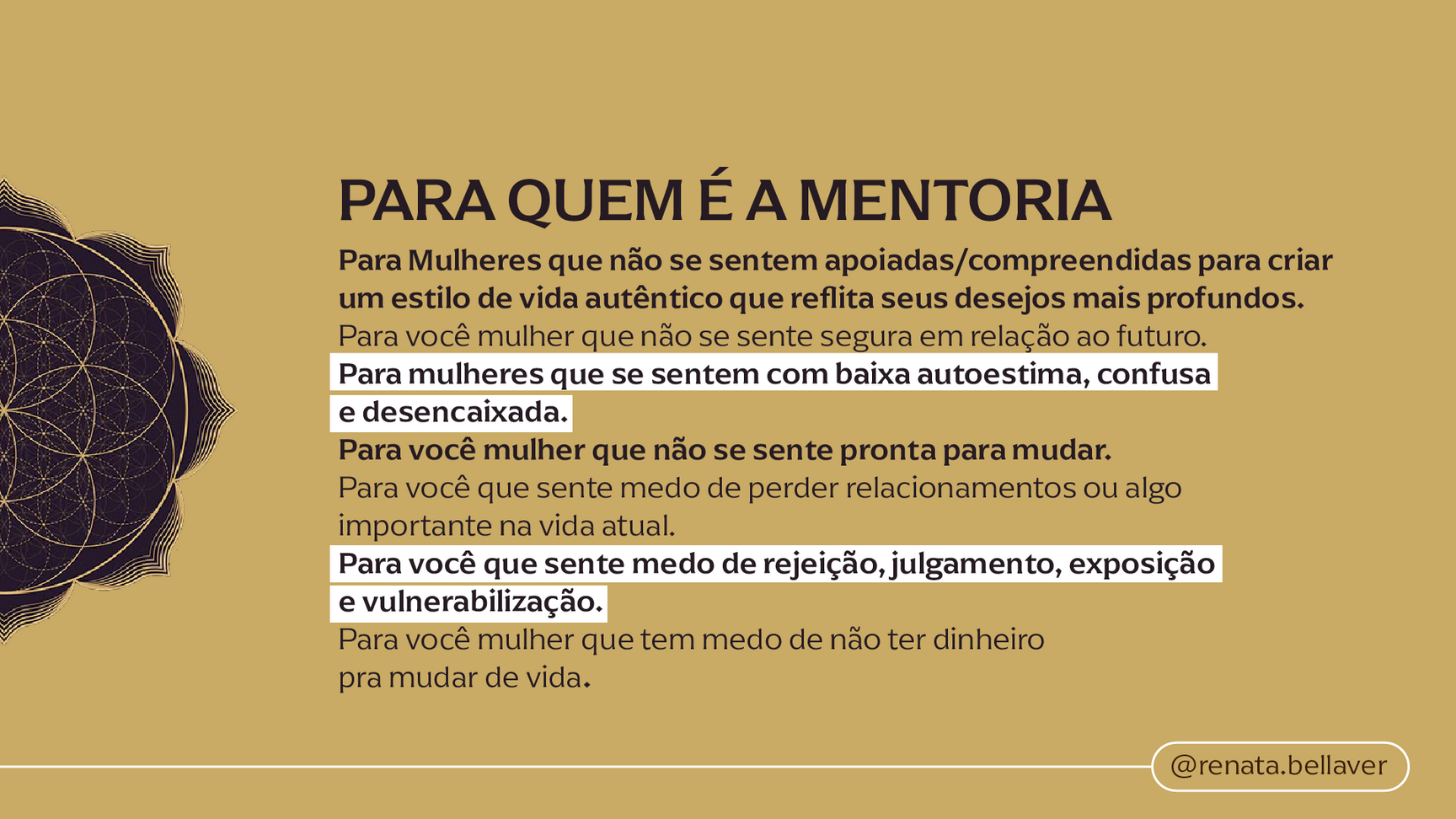 PARA QUEM É A MENTORIA

Para Mulheres que não se sentem apoiadas/compreendidas para criar um estilo de vida autêntico que reflita seus desejos mais profundos.

Para você mulher que não se sente segura em relação ao futuro.

Para mulheres que se sentem com baixa autoestima, confusa e desencaixada.

Para você mulher que não se sente pronta para mudar.

Para você que sente medo de perder relacionamentos ou algo importante na vida atual.

Para você que sente medo de rejeição, julgamento, exposição e vulnerabilização.

Para você mulher que tem medo de não ter dinheiro pra mudar de vida.

@renata.bellaver